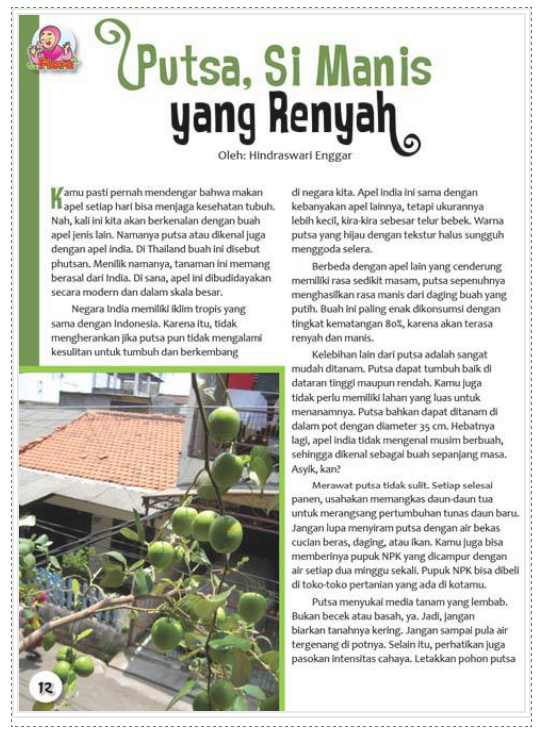 Flora

Putsa, Si Manis yang Renyah

Oleh: Hindraswari Enggar

Kamu pasti pernah mendengar bahwa makan apel setiap hari bisa menjaga kesehatan tubuh. Nah, kali ini kita akan berkenalan dengan buah apel jenis lain. Namanya putsa atau dikenal juga dengan apel india. Di Thailand buah ini disebut phutsan. Menilik namanya, tanaman ini memang berasal dari India. Di sana, apel ini dibudidayakan secara modern dan dalam skala besar.

Negara India memiliki iklim tropis yang sama dengan Indonesia. Karena itu, tidak mengherankan jika putsa pun tidak mengalami kesulitan untuk tumbuh dan berkembang di negara kita. Apel india ini sama dengan kebanyakan apel lainnya, tetapi ukurannya lebih kecil, kira-kira sebesar telur bebek. Warna putsa yang hijau dengan tekstur halus sungguh menggoda selera.

Berbeda dengan apel lain yang cenderung memiliki rasa sedikit masam, putsa sepenuhnya menghasilkan rasa manis dari daging buah yang putih. Buah ini paling enak dikonsumsi dengan tingkat kematangan 80%, karena akan terasa renyah dan manis.

Kelebihan lain dari putsa adalah sangat mudah ditanam. Putsa dapat tumbuh baik di dataran tinggi maupun rendah. Kamu juga tidak perlu memiliki lahan yang luas untuk menanamnya. Putsa bahkan dapat ditanam di dalam pot dengan diameter 35 cm. Hebatnya lagi, apel india tidak mengenal musim berbuah, sehingga dikenal sebagai buah sepanjang masa. Asyik, kan?

Merawat putsa tidak sulit. Setiap selesai panen, usahakan memangkas daun-daun tua untuk merangsang pertumbuhan tunas daun baru. Jangan lupa menyiram putsa dengan air bekas cucian beras, daging, atau ikan. Kamu juga bisa memberinya pupuk NPK yang dicampur dengan air setiap dua minggu sekali. Pupuk NPK bisa dibeli di toko-toko pertanian yang ada di kotamu.

Putsa menyukai media tanam yang lembab. Bukan becek atau basah, ya. Jadi, jangan biarkan tanahnya kering. Jangan sampai pula air tergenang di potnya. Selain itu, perhatikan juga pasokan intensitas cahaya. Letakkan pohon putsa

12